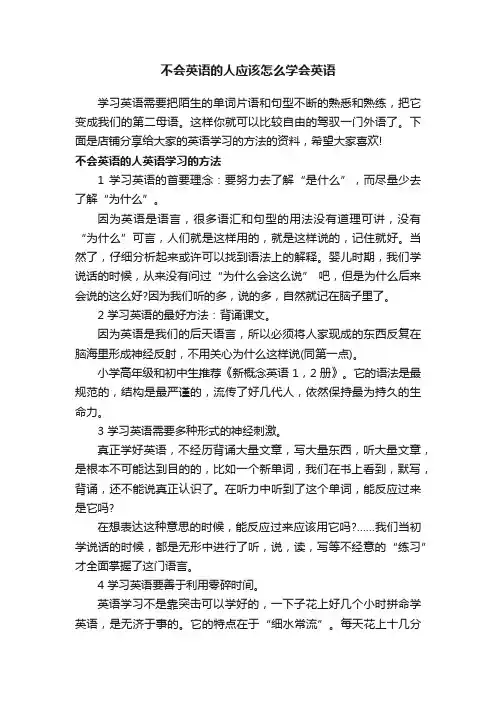 不会英语的人应该怎么学会英语

学习英语需要把陌生的单词片语和句型不断的熟悉和熟练，把它变成我们的第二母语。这样你就可以比较自由的驾驭一门外语了。下面是店铺分享给大家的英语学习的方法的资料，希望大家喜欢!

不会英语的人英语学习的方法

1 学习英语的首要理念：要努力去了解“是什么”，而尽量少去了解“为什么”。

因为英语是语言，很多语汇和句型的用法没有道理可讲，没有“为什么”可言，人们就是这样用的，就是这样说的，记住就好。当然了，仔细分析起来或许可以找到语法上的解释。婴儿时期，我们学说话的时候，从来没有问过“为什么会这么说” 吧，但是为什么后来会说的这么好?因为我们听的多，说的多，自然就记在脑子里了。

2 学习英语的最好方法：背诵课文。

因为英语是我们的后天语言，所以必须将人家现成的东西反复在脑海里形成神经反射，不用关心为什么这样说(同第一点)。

小学高年级和初中生推荐《新概念英语 1，2 册》。它的语法是最规范的，结构是最严谨的，流传了好几代人，依然保持最为持久的生命力。

3 学习英语需要多种形式的神经刺激。

真正学好英语，不经历背诵大量文章，写大量东西，听大量文章，是根本不可能达到目的的，比如一个新单词，我们在书上看到，默写，背诵，还不能说真正认识了。在听力中听到了这个单词，能反应过来是它吗?

在想表达这种意思的时候，能反应过来应该用它吗?......我们当初学说话的时候，都是无形中进行了听，说，读，写等不经意的“练习”才全面掌握了这门语言。

4 学习英语要善于利用零碎时间。

英语学习不是靠突击可以学好的，一下子花上好几个小时拼命学英语，是无济于事的。它的特点在于“细水常流”。每天花上十几分